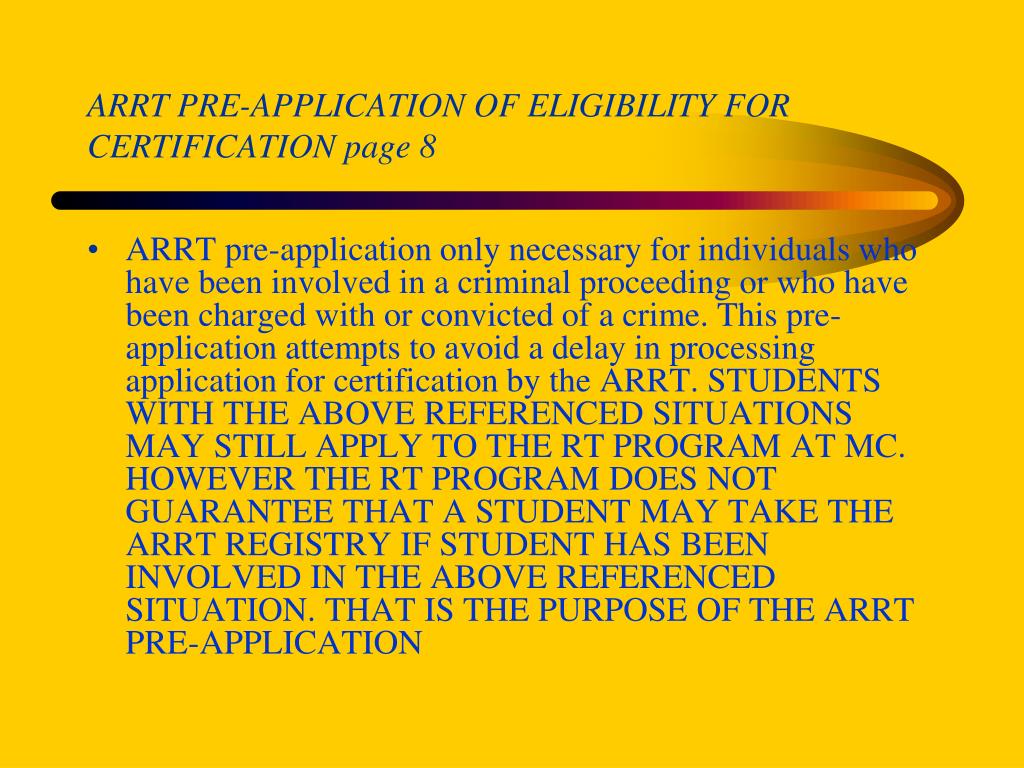 ARRT PRE-APPLICATION OF ELIGIBILITY FOR CERTIFICATION page 8

• ARRT pre-application only necessary for individuals who have been involved in a criminal proceeding or who have been charged with or convicted of a crime. This pre-application attempts to avoid a delay in processing application for certification by the ARRT. STUDENTS WITH THE ABOVE REFERENCED SITUATIONS MAY STILL APPLY TO THE RT PROGRAM AT MC. HOWEVER THE RT PROGRAM DOES NOT GUARANTEE THAT A STUDENT MAY TAKE THE ARRT REGISTRY IF STUDENT HAS BEEN INVOLVED IN THE ABOVE REFERENCED SITUATION. THAT IS THE PURPOSE OF THE ARRT PRE-APPLICATION